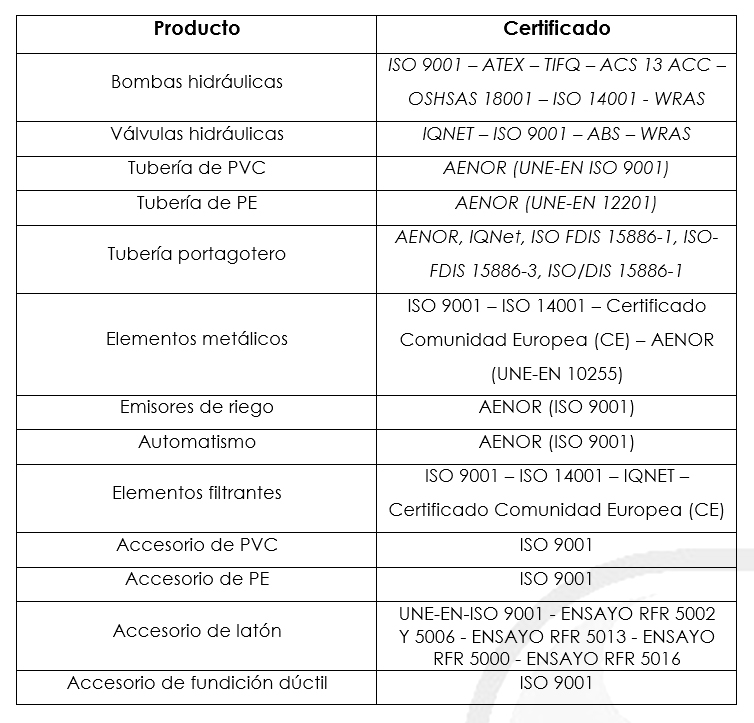 | Producto | Certificado |
|---|---|
| Bombas hidráulicas | ISO 9001 – ATEX – TIFQ – ACS 13 ACC – OSHSAS 18001 – ISO 14001 - WRAS |
| Válvulas hidráulicas | IQNET – ISO 9001 – ABS – WRAS |
| Tubería de PVC | AENOR (UNE-EN ISO 9001) |
| Tubería de PE | AENOR (UNE-EN 12201) |
| Tubería portagotero | AENOR, IQNet, ISO FDIS 15886-1, ISO-FDIS 15886-3, ISO/DIS 15886-1 |
| Elementos metálicos | ISO 9001 – ISO 14001 – Certificado Comunidad Europea (CE) – AENOR (UNE-EN 10255) |
| Emisores de riego | AENOR (ISO 9001) |
| Automatismo | AENOR (ISO 9001) |
| Elementos filtrantes | ISO 9001 – ISO 14001 – IQNET – Certificado Comunidad Europea (CE) |
| Accesorio de PVC | ISO 9001 |
| Accesorio de PE | ISO 9001 |
| Accesorio de latón | UNE-EN-ISO 9001 - ENSAYO RFR 5002 Y 5006 - ENSAYO RFR 5013 - ENSAYO RFR 5000 - ENSAYO RFR 5016 |
| Accesorio de fundición dúctil | ISO 9001 |